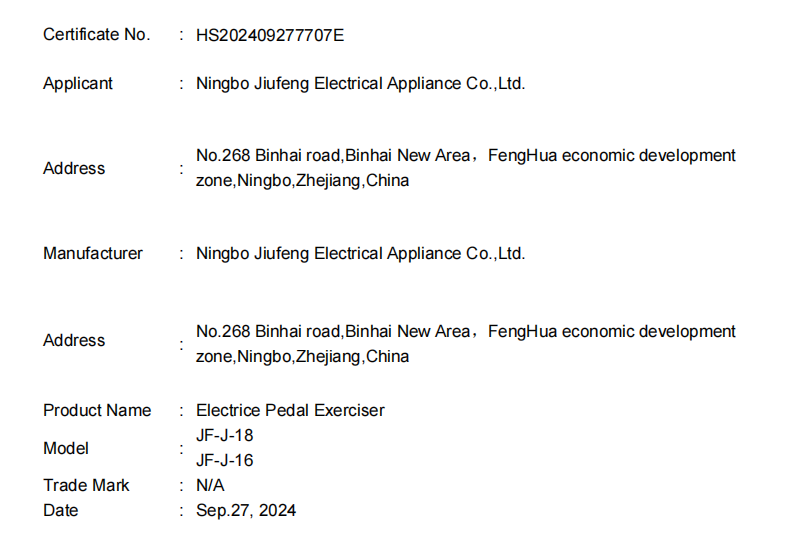 Certificate No. : HS202409277707E

Applicant : Ningbo Jiufeng Electrical Appliance Co.,Ltd.

Address : No.268 Binhai road,Binhai New Area，FengHua economic development zone,Ningbo,Zhejiang,China

Manufacturer : Ningbo Jiufeng Electrical Appliance Co.,Ltd.

Address : No.268 Binhai road,Binhai New Area，FengHua economic development zone,Ningbo,Zhejiang,China

Product Name : Electrice Pedal Exerciser
Model : JF-J-18
JF-J-16
Trade Mark : N/A
Date : Sep.27, 2024